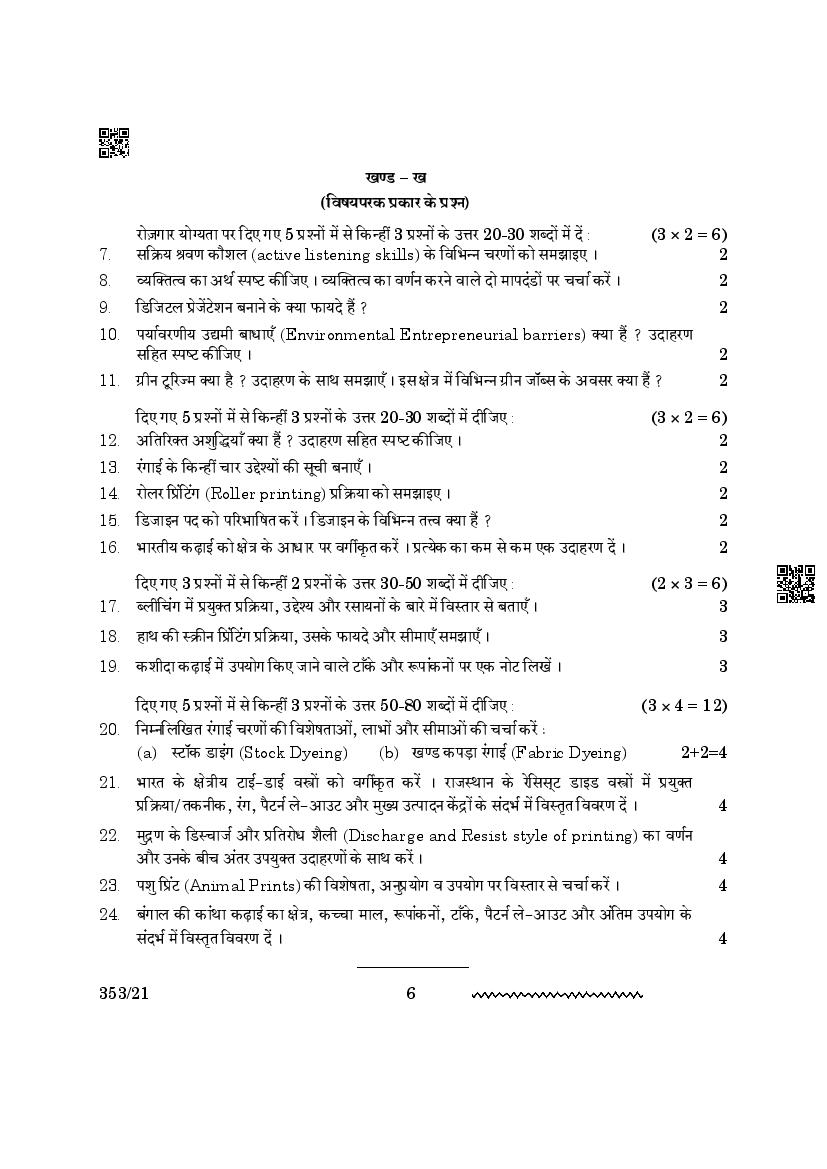 खण्ड – ख
(विषयपरक प्रकार के प्रश्न)

रोज़गार योग्यता पर दिए गए 5 प्रश्नों में से किन्हीं 3 प्रश्नों के उत्तर 20-30 शब्दों में दें : $(3 \times 2 = 6)$

7. सक्रिय श्रवण कौशल (active listening skills) के विभिन्न चरणों को समझाइए । 2

8. व्यक्तित्व का अर्थ स्पष्ट कीजिए । व्यक्तित्व का वर्णन करने वाले दो मापदंडों पर चर्चा करें । 2

9. डिजिटल प्रेजेंटेशन बनाने के क्या फायदे हैं ? 2

10. पर्यावरणीय उद्यमी बाधाएँ (Environmental Entrepreneurial barriers) क्या हैं ? उदाहरण सहित स्पष्ट कीजिए । 2

11. ग्रीन टूरिज्म क्या है ? उदाहरण के साथ समझाएँ । इस क्षेत्र में विभिन्न ग्रीन जॉब्स के अवसर क्या हैं ? 2

दिए गए 5 प्रश्नों में से किन्हीं 3 प्रश्नों के उत्तर 20-30 शब्दों में दीजिए : $(3 \times 2 = 6)$

12. अतिरिक्त अशुद्धियाँ क्या हैं ? उदाहरण सहित स्पष्ट कीजिए । 2

13. रंगाई के किन्हीं चार उद्देश्यों की सूची बनाएँ । 2

14. रोलर प्रिंटिंग (Roller printing) प्रक्रिया को समझाइए । 2

15. डिजाइन पद को परिभाषित करें । डिजाइन के विभिन्न तत्त्व क्या हैं ? 2

16. भारतीय कढ़ाई को क्षेत्र के आधार पर वर्गीकृत करें । प्रत्येक का कम से कम एक उदाहरण दें । 2

दिए गए 3 प्रश्नों में से किन्हीं 2 प्रश्नों के उत्तर 30-50 शब्दों में दीजिए : $(2 \times 3 = 6)$

17. ब्लीचिंग में प्रयुक्त प्रक्रिया, उद्देश्य और रसायनों के बारे में विस्तार से बताएँ । 3

18. हाथ की स्क्रीन प्रिंटिंग प्रक्रिया, उसके फायदे और सीमाएँ समझाएँ । 3

19. कशीदा कढ़ाई में उपयोग किए जाने वाले टाँके और रूपांकनों पर एक नोट लिखें । 3

दिए गए 5 प्रश्नों में से किन्हीं 3 प्रश्नों के उत्तर 50-80 शब्दों में दीजिए : $(3 \times 4 = 12)$

20. निम्नलिखित रंगाई चरणों की विशेषताओं, लाभों और सीमाओं की चर्चा करें :
(a) स्टॉक डाइंग (Stock Dyeing) (b) खण्ड कपड़ा रंगाई (Fabric Dyeing) 2+2=4

21. भारत के क्षेत्रीय टाई-डाई वस्त्रों को वर्गीकृत करें । राजस्थान के रेसिस्ट डाइड वस्त्रों में प्रयुक्त प्रक्रिया/तकनीक, रंग, पैटर्न ले-आउट और मुख्य उत्पादन केंद्रों के संदर्भ में विस्तृत विवरण दें । 4

22. मुद्रण के डिस्चार्ज और प्रतिरोध शैली (Discharge and Resist style of printing) का वर्णन और उनके बीच अंतर उपयुक्त उदाहरणों के साथ करें । 4

23. पशु प्रिंट (Animal Prints) की विशेषता, अनुप्रयोग व उपयोग पर विस्तार से चर्चा करें । 4

24. बंगाल की कांथा कढ़ाई का क्षेत्र, कच्चा माल, रूपांकनों, टाँके, पैटर्न ले-आउट और अंतिम उपयोग के संदर्भ में विस्तृत विवरण दें । 4

353/21 6